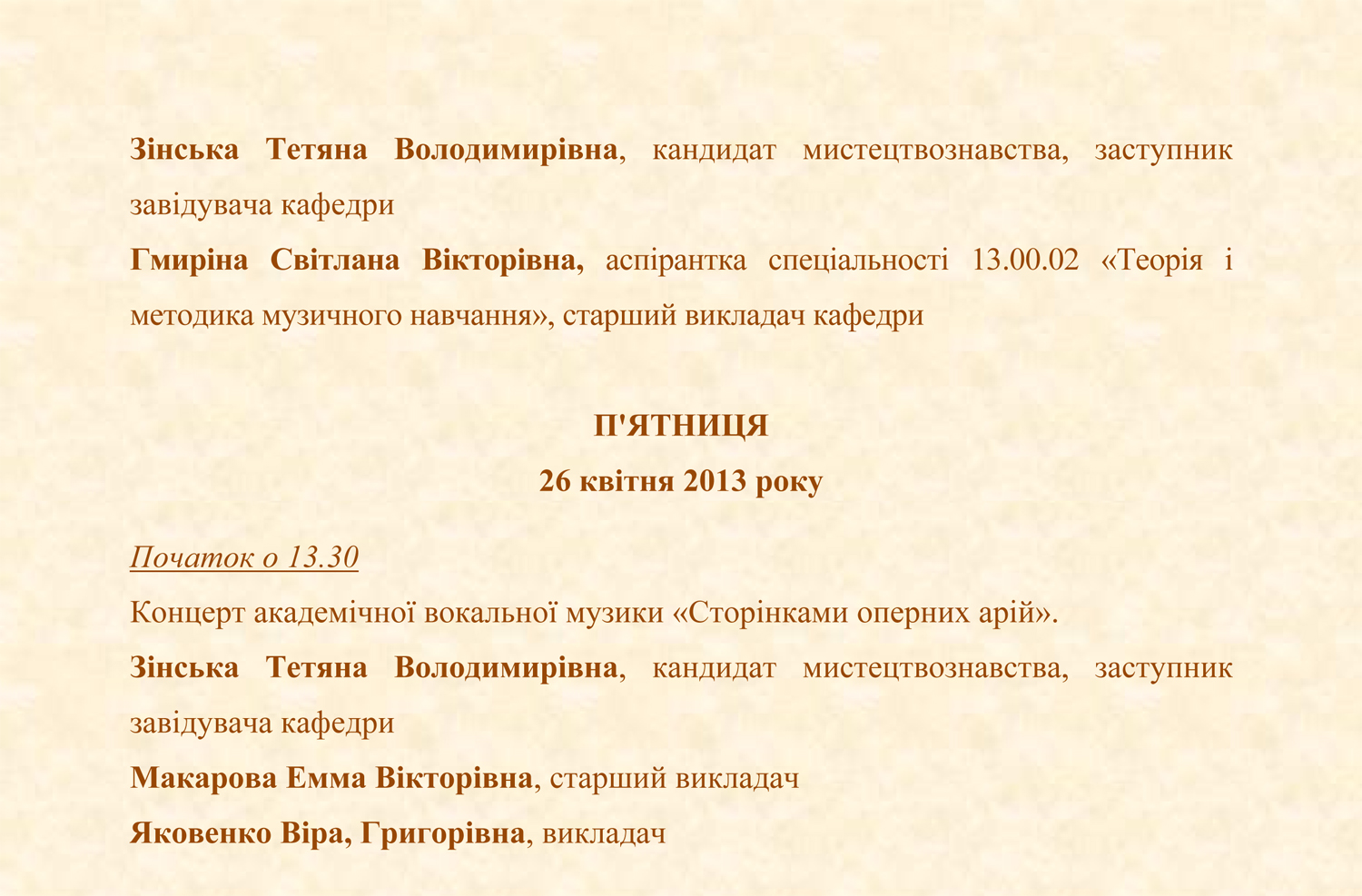 Зінська Тетяна Володимирівна, кандидат мистецтвознавства, заступник завідувача кафедри

Гмиріна Світлана Вікторівна, аспірантка спеціальності 13.00.02 «Теорія і методика музичного навчання», старший викладач кафедри

П'ЯТНИЦЯ

26 квітня 2013 року

Початок о 13.30

Концерт академічної вокальної музики «Сторінками оперних арій».

Зінська Тетяна Володимирівна, кандидат мистецтвознавства, заступник завідувача кафедри

Макарова Емма Вікторівна, старший викладач

Яковенко Віра, Григорівна, викладач